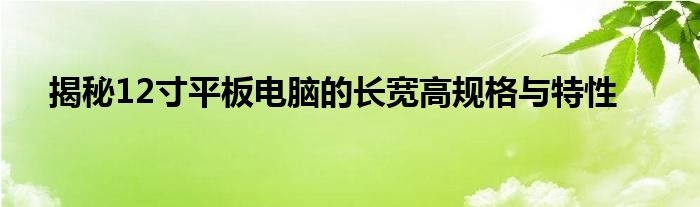 揭秘12寸平板电脑的长宽高规格与特性